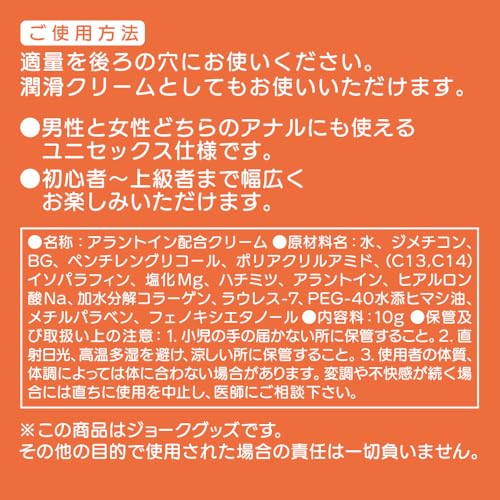 ご使用方法

適量を後ろの穴にお使いください。
潤滑クリームとしてもお使いいただけます。

●男性と女性どちらのアナルにも使えるユニセックス仕様です。

●初心者〜上級者まで幅広くお楽しみいただけます。

●名称：アラントイン配合クリーム ●原材料名：水、ジメチコン、BG、ペンチレングリコール、ポリアクリルアミド、(C13,C14)イソパラフィン、塩化Mg、ハチミツ、アラントイン、ヒアルロン酸Na、加水分解コラーゲン、ラウレス-7、PEG-40水添ヒマシ油、メチルパラベン、フェノキシエタノール ●内容料：10g ●保管及び取扱い上の注意：1. 小児の手の届かない所に保管すること。2. 直射日光、高温多湿を避け、涼しい所に保管すること。3. 使用者の体質、体調によっては体に合わない場合があります。変調や不快感が続く場合には直ちに使用を中止し、医師にご相談下さい。

※この商品はジョークグッズです。
その他の目的で使用された場合の責任は一切負いません。